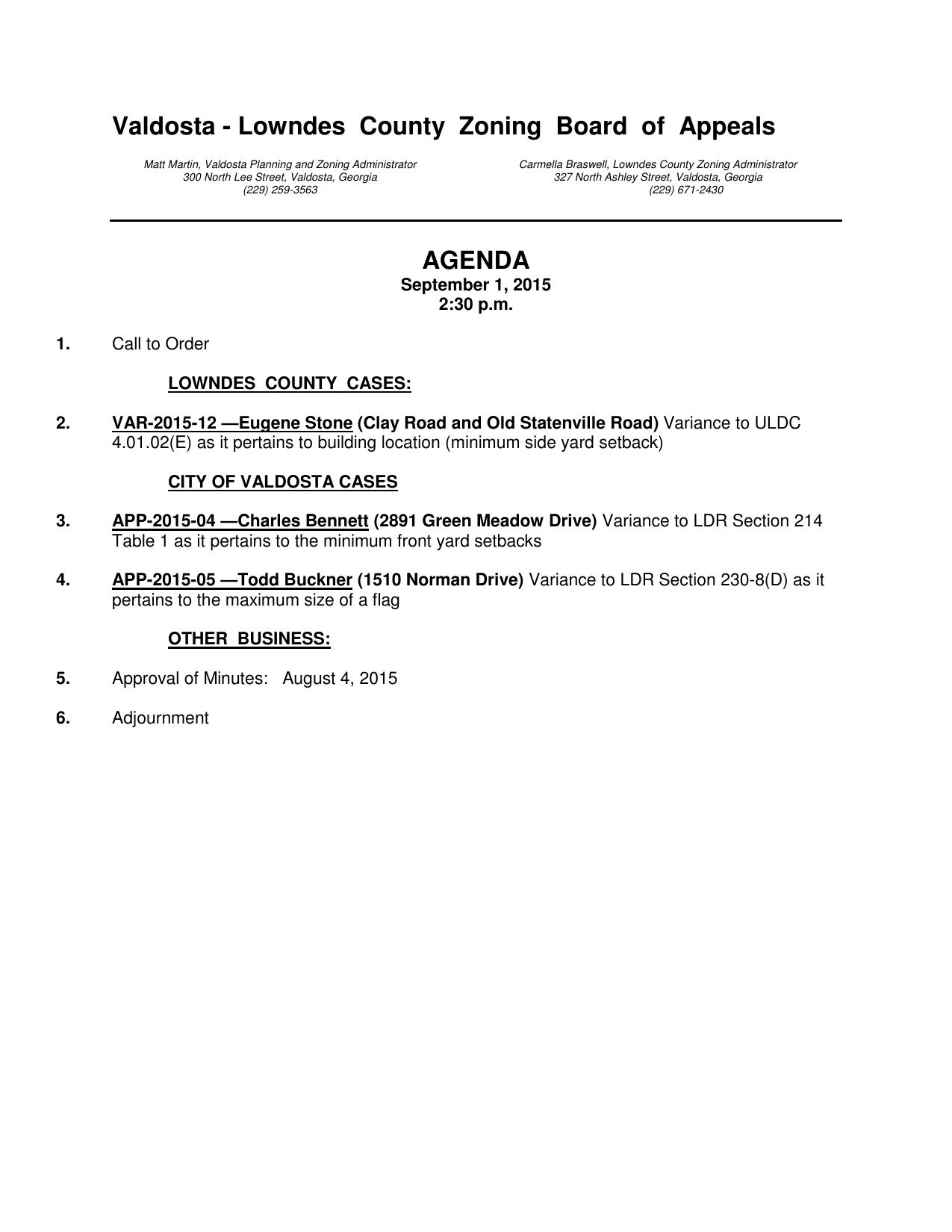 Valdosta - Lowndes County Zoning Board of Appeals

Matt Martin, Valdosta Planning and Zoning Administrator
300 North Lee Street, Valdosta, Georgia
(229) 259-3563

Carmella Braswell, Lowndes County Zoning Administrator
327 North Ashley Street, Valdosta, Georgia
(229) 671-2430

AGENDA
September 1, 2015
2:30 p.m.

1. Call to Order

LOWNDES COUNTY CASES:

2. VAR-2015-12 —Eugene Stone (Clay Road and Old Statenville Road) Variance to ULDC 4.01.02(E) as it pertains to building location (minimum side yard setback)

CITY OF VALDOSTA CASES

3. APP-2015-04 —Charles Bennett (2891 Green Meadow Drive) Variance to LDR Section 214 Table 1 as it pertains to the minimum front yard setbacks

4. APP-2015-05 —Todd Buckner (1510 Norman Drive) Variance to LDR Section 230-8(D) as it pertains to the maximum size of a flag

OTHER BUSINESS:

5. Approval of Minutes: August 4, 2015

6. Adjournment